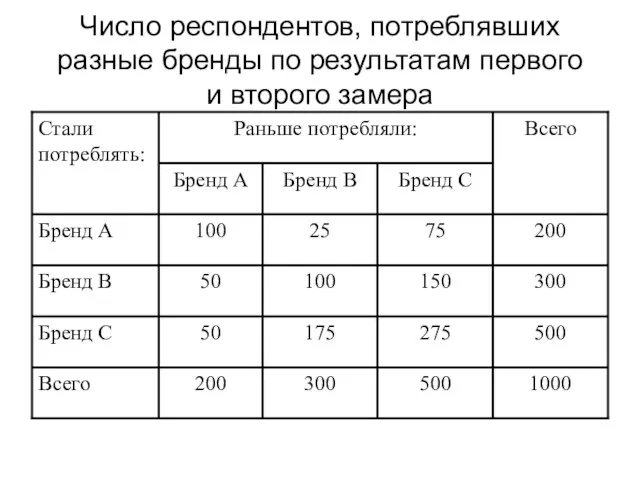 Число респондентов, потреблявших разные бренды по результатам первого и второго замера

| Стали потреблять: | Раньше потребляли: | | | Всего |
|---|---|---|---|---|
| | Бренд А | Бренд В | Бренд С | |
| Бренд А | 100 | 25 | 75 | 200 |
| Бренд В | 50 | 100 | 150 | 300 |
| Бренд С | 50 | 175 | 275 | 500 |
| Всего | 200 | 300 | 500 | 1000 |